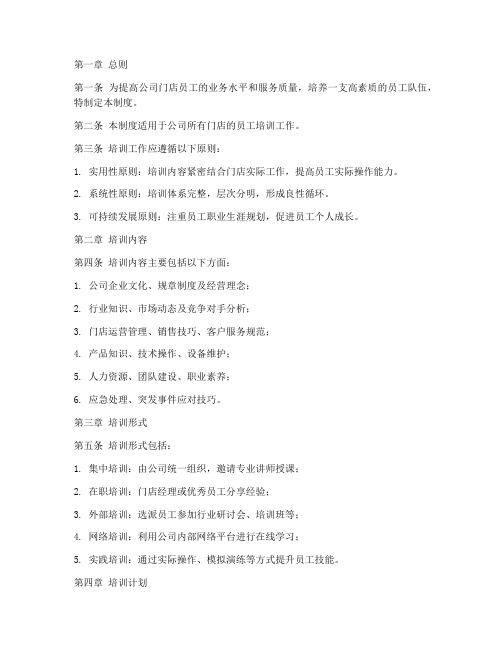 第一章 总则

第一条 为提高公司门店员工的业务水平和服务质量，培养一支高素质的员工队伍，特制定本制度。

第二条 本制度适用于公司所有门店的员工培训工作。

第三条 培训工作应遵循以下原则：

1. 实用性原则：培训内容紧密结合门店实际工作，提高员工实际操作能力。

2. 系统性原则：培训体系完整，层次分明，形成良性循环。

3. 可持续发展原则：注重员工职业生涯规划，促进员工个人成长。

第二章 培训内容

第四条 培训内容主要包括以下方面：

1. 公司企业文化、规章制度及经营理念；

2. 行业知识、市场动态及竞争对手分析；

3. 门店运营管理、销售技巧、客户服务规范；

4. 产品知识、技术操作、设备维护；

5. 人力资源、团队建设、职业素养；

6. 应急处理、突发事件应对技巧。

第三章 培训形式

第五条 培训形式包括：

1. 集中培训：由公司统一组织，邀请专业讲师授课；

2. 在职培训：门店经理或优秀员工分享经验；

3. 外部培训：选派员工参加行业研讨会、培训班等；

4. 网络培训：利用公司内部网络平台进行在线学习；

5. 实践培训：通过实际操作、模拟演练等方式提升员工技能。

第四章 培训计划